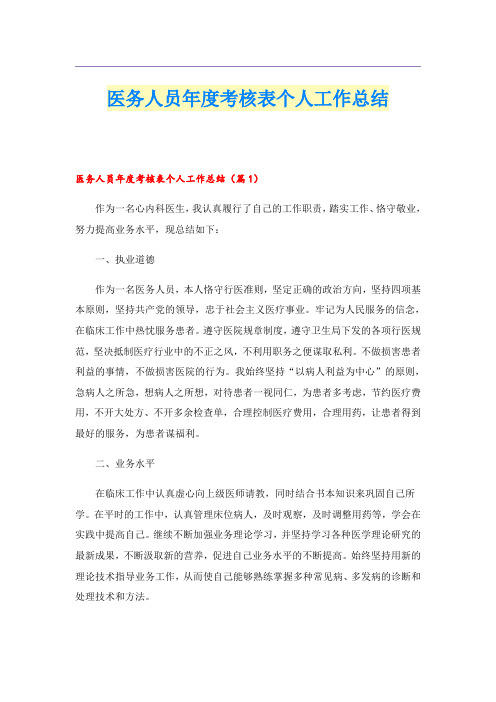 医务人员年度考核表个人工作总结

医务人员年度考核表个人工作总结（篇1）

作为一名心内科医生，我认真履行了自己的工作职责，踏实工作、恪守敬业，努力提高业务水平，现总结如下：

一、执业道德

作为一名医务人员，本人恪守行医准则，坚定正确的政治方向，坚持四项基本原则，坚持共产党的领导，忠于社会主义医疗事业。牢记为人民服务的信念，在临床工作中热忱服务患者。遵守医院规章制度，遵守卫生局下发的各项行医规范，坚决抵制医疗行业中的不正之风，不利用职务之便谋取私利。不做损害患者利益的事情，不做损害医院的行为。我始终坚持“以病人利益为中心”的原则，急病人之所急，想病人之所想，对待患者一视同仁，为患者多考虑，节约医疗费用，不开大处方、不开多余检查单，合理控制医疗费用，合理用药，让患者得到最好的服务，为患者谋福利。

二、业务水平

在临床工作中认真虚心向上级医师请教，同时结合书本知识来巩固自己所学。在平时的工作中，认真管理床位病人，及时观察，及时调整用药等，学会在实践中提高自己。继续不断加强业务理论学习，并坚持学习各种医学理论研究的最新成果，不断汲取新的营养，促进自己业务水平的不断提高。始终坚持用新的理论技术指导业务工作，从而使自己能够熟练掌握多种常见病、多发病的诊断和处理技术和方法。